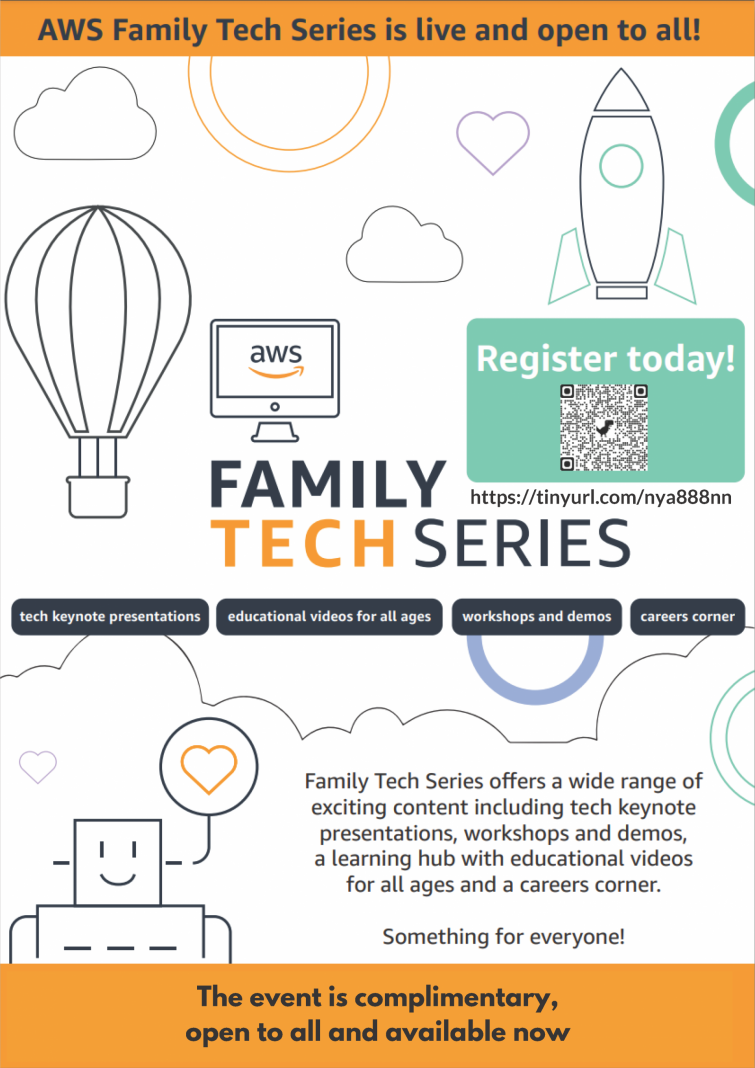 AWS Family Tech Series is live and open to all!

aws

Register today!

https://tinyurl.com/nya888nn

FAMILY
TECH SERIES

tech keynote presentations

educational videos for all ages

workshops and demos

careers corner

Family Tech Series offers a wide range of exciting content including tech keynote presentations, workshops and demos, a learning hub with educational videos for all ages and a careers corner.

Something for everyone!

The event is complimentary, open to all and available now